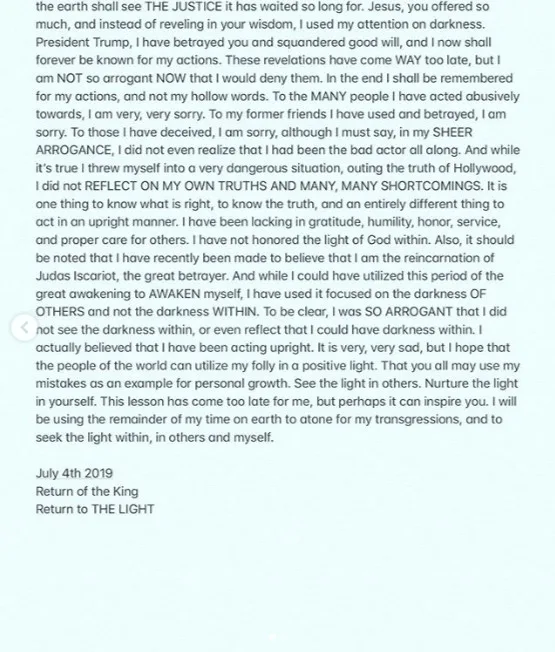 the earth shall see THE JUSTICE it has waited so long for. Jesus, you offered so much, and instead of reveling in your wisdom, I used my attention on darkness. President Trump, I have betrayed you and squandered good will, and I now shall forever be known for my actions. These revelations have come WAY too late, but I am NOT so arrogant NOW that I would deny them. In the end I shall be remembered for my actions, and not my hollow words. To the MANY people I have acted abusively towards, I am very, very sorry. To my former friends I have used and betrayed, I am sorry. To those I have deceived, I am sorry, although I must say, in my SHEER ARROGANCE, I did not even realize that I had been the bad actor all along. And while it's true I threw myself into a very dangerous situation, outing the truth of Hollywood, I did not REFLECT ON MY OWN TRUTHS AND MANY, MANY SHORTCOMINGS. It is one thing to know what is right, to know the truth, and an entirely different thing to act in an upright manner. I have been lacking in gratitude, humility, honor, service, and proper care for others. I have not honored the light of God within. Also, it should be noted that I have recently been made to believe that I am the reincarnation of Judas Iscariot, the great betrayer. And while I could have utilized this period of the great awakening to AWAKEN myself, I have used it focused on the darkness OF OTHERS and not the darkness WITHIN. To be clear, I was SO ARROGANT that I did not see the darkness within, or even reflect that I could have darkness within. I actually believed that I have been acting upright. It is very, very sad, but I hope that the people of the world can utilize my folly in a positive light. That you all may use my mistakes as an example for personal growth. See the light in others. Nurture the light in yourself. This lesson has come too late for me, but perhaps it can inspire you. I will be using the remainder of my time on earth to atone for my transgressions, and to seek the light within, in others and myself.

July 4th 2019
Return of the King
Return to THE LIGHT